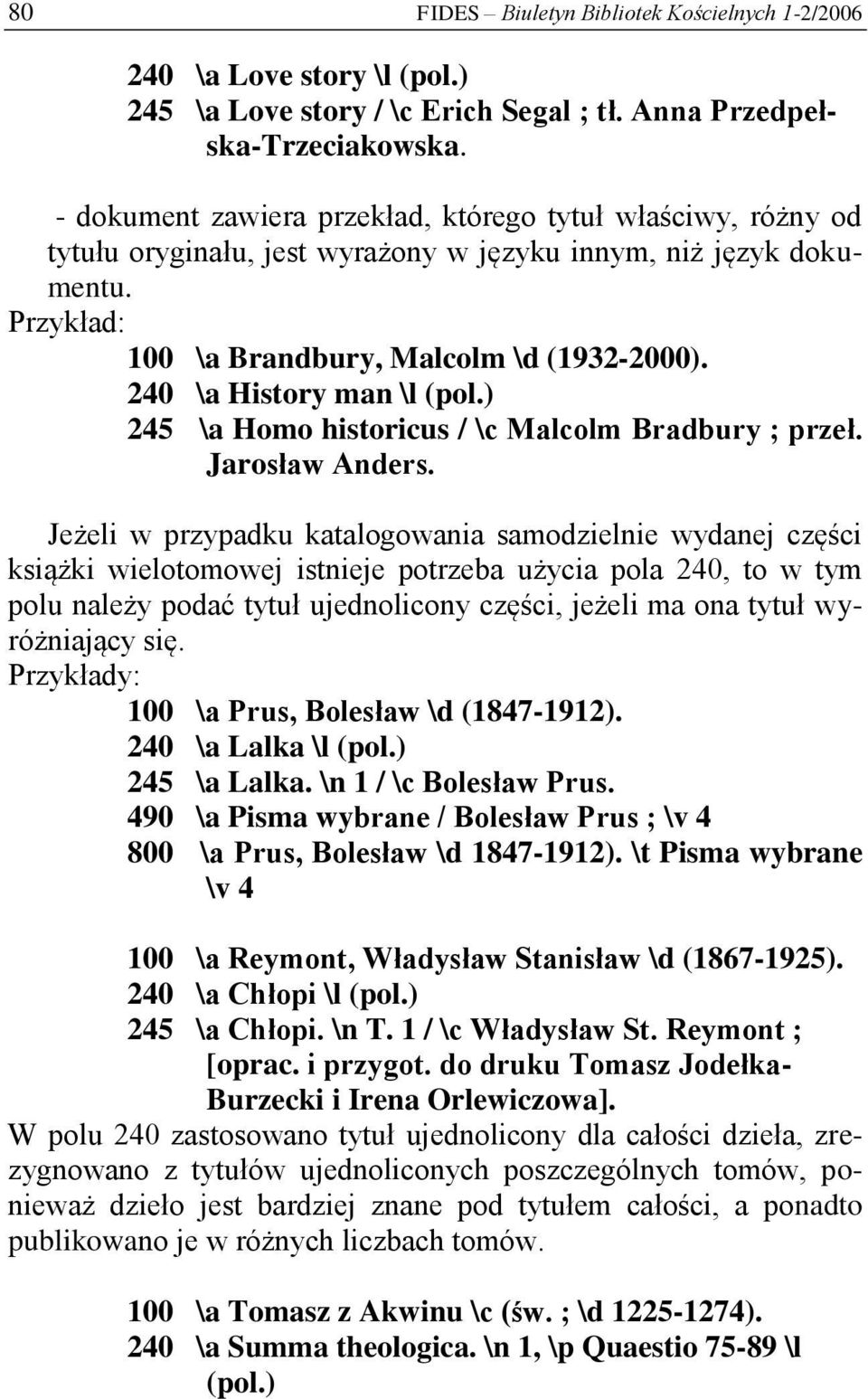 80 FIDES – Biuletyn Bibliotek Kościelnych 1-2/2006

240 \a Love story \l (pol.)
245 \a Love story / \c Erich Segal ; tł. Anna Przedpełska-Trzeciakowska.

- dokument zawiera przekład, którego tytuł właściwy, różny od tytułu oryginału, jest wyrażony w języku innym, niż język dokumentu.
Przykład:
100 \a Brandbury, Malcolm \d (1932-2000).
240 \a History man \l (pol.)
245 \a Homo historicus / \c Malcolm Bradbury ; przeł. Jarosław Anders.

Jeżeli w przypadku katalogowania samodzielnie wydanej części książki wielotomowej istnieje potrzeba użycia pola 240, to w tym polu należy podać tytuł ujednolicony części, jeżeli ma ona tytuł wyróżniający się.
Przykłady:
100 \a Prus, Bolesław \d (1847-1912).
240 \a Lalka \l (pol.)
245 \a Lalka. \n 1 / \c Bolesław Prus.
490 \a Pisma wybrane / Bolesław Prus ; \v 4
800 \a Prus, Bolesław \d 1847-1912). \t Pisma wybrane \v 4

100 \a Reymont, Władysław Stanisław \d (1867-1925).
240 \a Chłopi \l (pol.)
245 \a Chłopi. \n T. 1 / \c Władysław St. Reymont ; [oprac. i przygot. do druku Tomasz Jodełka-Burzecki i Irena Orlewiczowa].
W polu 240 zastosowano tytuł ujednolicony dla całości dzieła, zrezygnowano z tytułów ujednoliconych poszczególnych tomów, ponieważ dzieło jest bardziej znane pod tytułem całości, a ponadto publikowano je w różnych liczbach tomów.

100 \a Tomasz z Akwinu \c (św. ; \d 1225-1274).
240 \a Summa theologica. \n 1, \p Quaestio 75-89 \l (pol.)